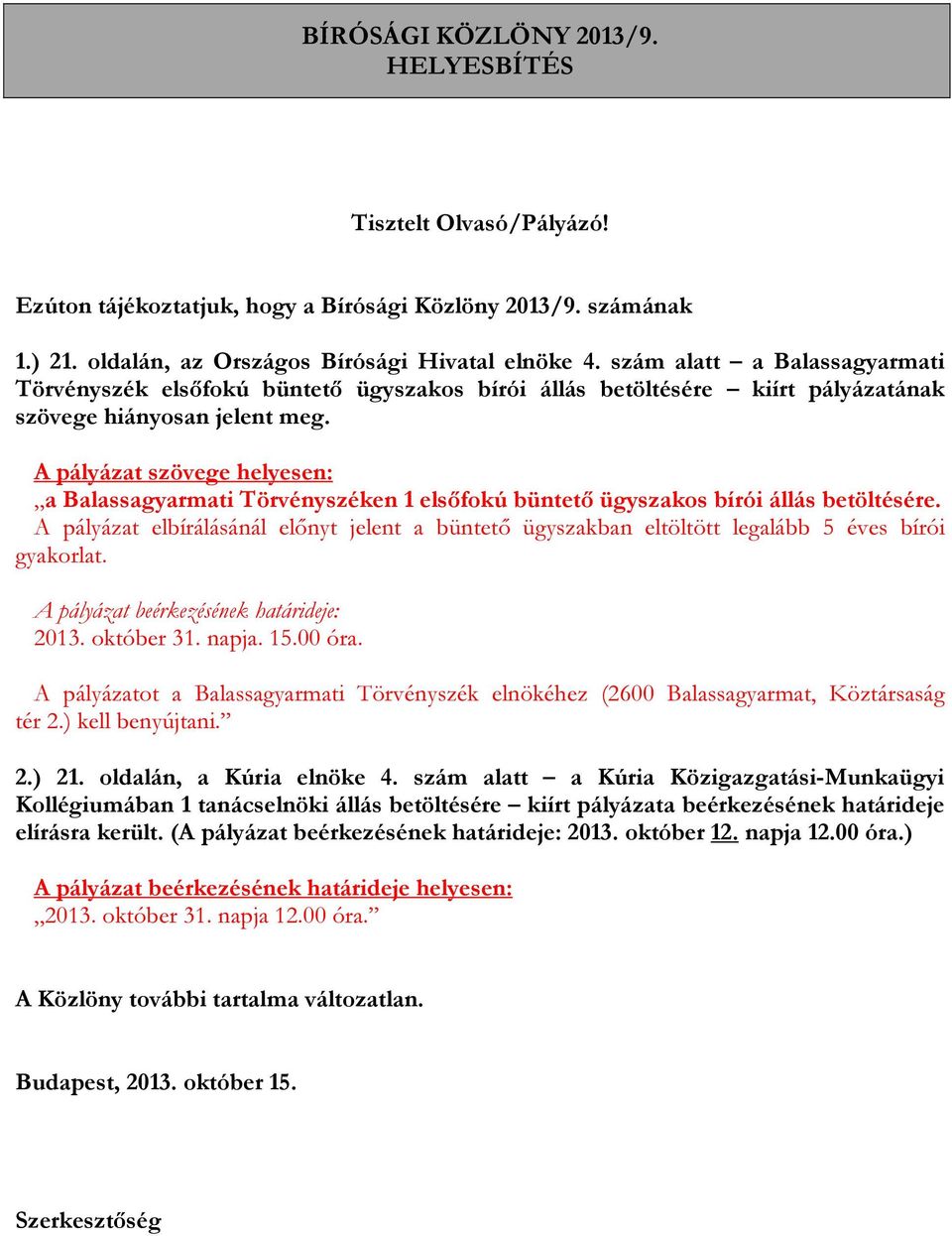 BÍRÓSÁGI KÖZLÖNY 2013/9.
HELYESBÍTÉS

Tisztelt Olvasó/Pályázó!

Ezúton tájékoztatjuk, hogy a Bírósági Közlöny 2013/9. számának

1.) 21. oldalán, az Országos Bírósági Hivatal elnöke 4. szám alatt – a Balassagyarmati Törvényszék elsőfokú büntető ügyszakos bírói állás betöltésére – kiírt pályázatának szövege hiányosan jelent meg.

A pályázat szövege helyesen:
„a Balassagyarmati Törvényszéken 1 elsőfokú büntető ügyszakos bírói állás betöltésére.
A pályázat elbírálásánál előnyt jelent a büntető ügyszakban eltöltött legalább 5 éves bírói gyakorlat.

A pályázat beérkezésének határideje:
2013. október 31. napja. 15.00 óra.

A pályázatot a Balassagyarmati Törvényszék elnökéhez (2600 Balassagyarmat, Köztársaság tér 2.) kell benyújtani.”

2.) 21. oldalán, a Kúria elnöke 4. szám alatt – a Kúria Közigazgatási-Munkaügyi Kollégiumában 1 tanácselnöki állás betöltésére – kiírt pályázata beérkezésének határideje elírásra került. (A pályázat beérkezésének határideje: 2013. október 12. napja 12.00 óra.)

A pályázat beérkezésének határideje helyesen:
„2013. október 31. napja 12.00 óra.”

A Közlöny további tartalma változatlan.

Budapest, 2013. október 15.

Szerkesztőség